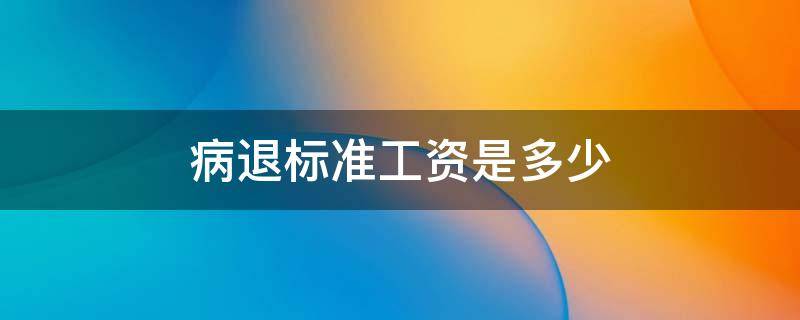 病退标准工资是多少